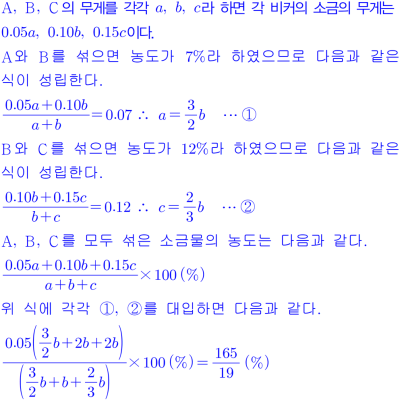 A, B, C의 무게를 각각 $a$, $b$, $c$라 하면 각 비커의 소금의 무게는 $0.05a$, $0.10b$, $0.15c$이다.

A와 B를 섞으면 농도가 7%라 하였으므로 다음과 같은 식이 성립한다.

$\frac{0.05a+0.10b}{a+b}=0.07$ $\therefore$ $a=\frac{3}{2}b$ $\cdots$ ①

B와 C를 섞으면 농도가 12%라 하였으므로 다음과 같은 식이 성립한다.

$\frac{0.10b+0.15c}{b+c}=0.12$ $\therefore$ $c=\frac{2}{3}b$ $\cdots$ ②

A, B, C를 모두 섞은 소금물의 농도는 다음과 같다.

$\frac{0.05a+0.10b+0.15c}{a+b+c}\times 100\,(\%)$

위 식에 각각 ①, ②를 대입하면 다음과 같다.

$\frac{0.05\left(\frac{3}{2}b+2b+2b\right)}{\left(\frac{3}{2}b+b+\frac{2}{3}b\right)}\times 100\,(\%)=\frac{165}{19}\,(\%)$